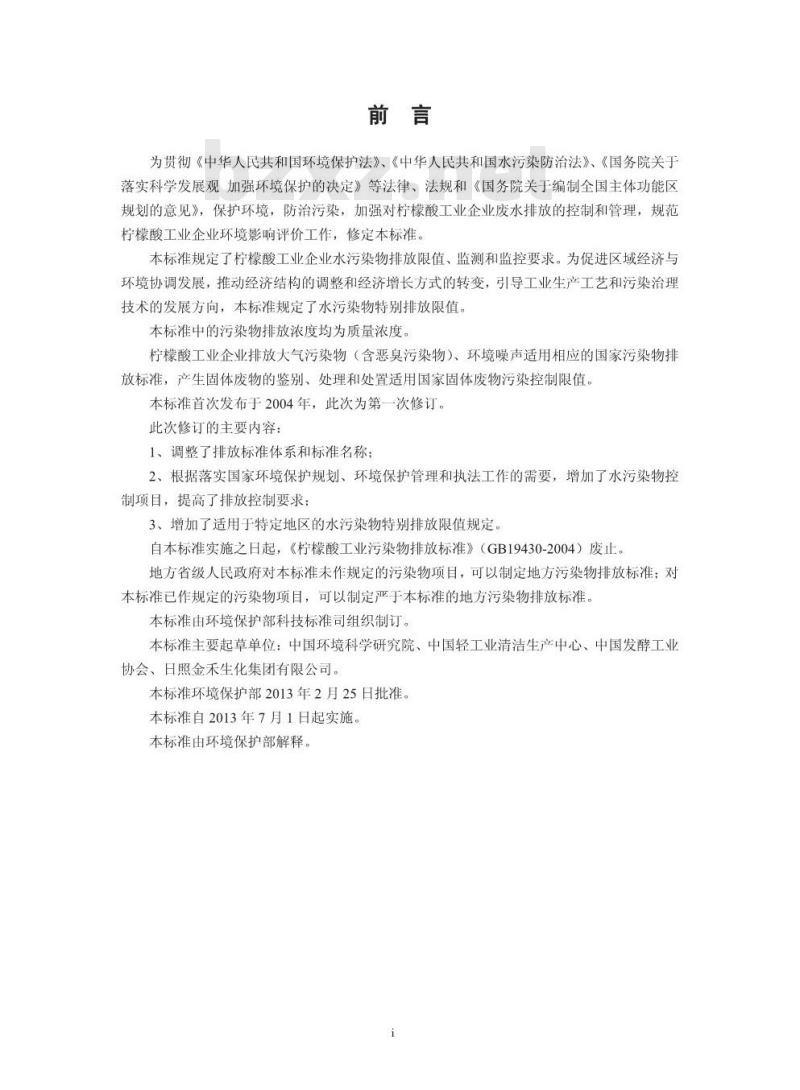 前　言

为贯彻《中华人民共和国环境保护法》、《中华人民共和国水污染防治法》、《国务院关于落实科学发展观 加强环境保护的决定》等法律、法规和《国务院关于编制全国主体功能区规划的意见》，保护环境，防治污染，加强对柠檬酸工业企业废水排放的控制和管理，规范柠檬酸工业企业环境影响评价工作，修定本标准。

本标准规定了柠檬酸工业企业水污染物排放限值、监测和监控要求。为促进区域经济与环境协调发展，推动经济结构的调整和经济增长方式的转变，引导工业生产工艺和污染治理技术的发展方向，本标准规定了水污染物特别排放限值。

本标准中的污染物排放浓度均为质量浓度。

柠檬酸工业企业排放大气污染物（含恶臭污染物）、环境噪声适用相应的国家污染物排放标准，产生固体废物的鉴别、处理和处置适用国家固体废物污染控制限值。

本标准首次发布于 2004 年，此次为第一次修订。

此次修订的主要内容：

1、调整了排放标准体系和标准名称；

2、根据落实国家环境保护规划、环境保护管理和执法工作的需要，增加了水污染物控制项目，提高了排放控制要求；

3、增加了适用于特定地区的水污染物特别排放限值规定。

自本标准实施之日起，《柠檬酸工业污染物排放标准》（GB19430-2004）废止。

地方省级人民政府对本标准未作规定的污染物项目，可以制定地方污染物排放标准；对本标准已作规定的污染物项目，可以制定严于本标准的地方污染物排放标准。

本标准由环境保护部科技标准司组织制订。

本标准主要起草单位：中国环境科学研究院、中国轻工业清洁生产中心、中国发酵工业协会、日照金禾生化集团有限公司。

本标准环境保护部 2013 年 2 月 25 日批准。

本标准自 2013 年 7 月 1 日起实施。

本标准由环境保护部解释。

i